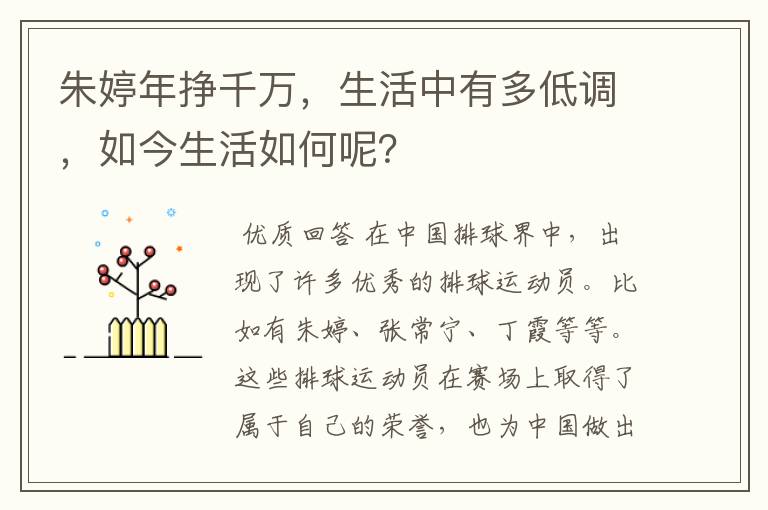 朱婷年挣千万，生活中有多低调，如今生活如何呢？

优质回答 在中国排球界中，出现了许多优秀的排球运动员。比如有朱婷、张常宁、丁霞等等。这些排球运动员在赛场上取得了属于自己的荣誉，也为中国做出